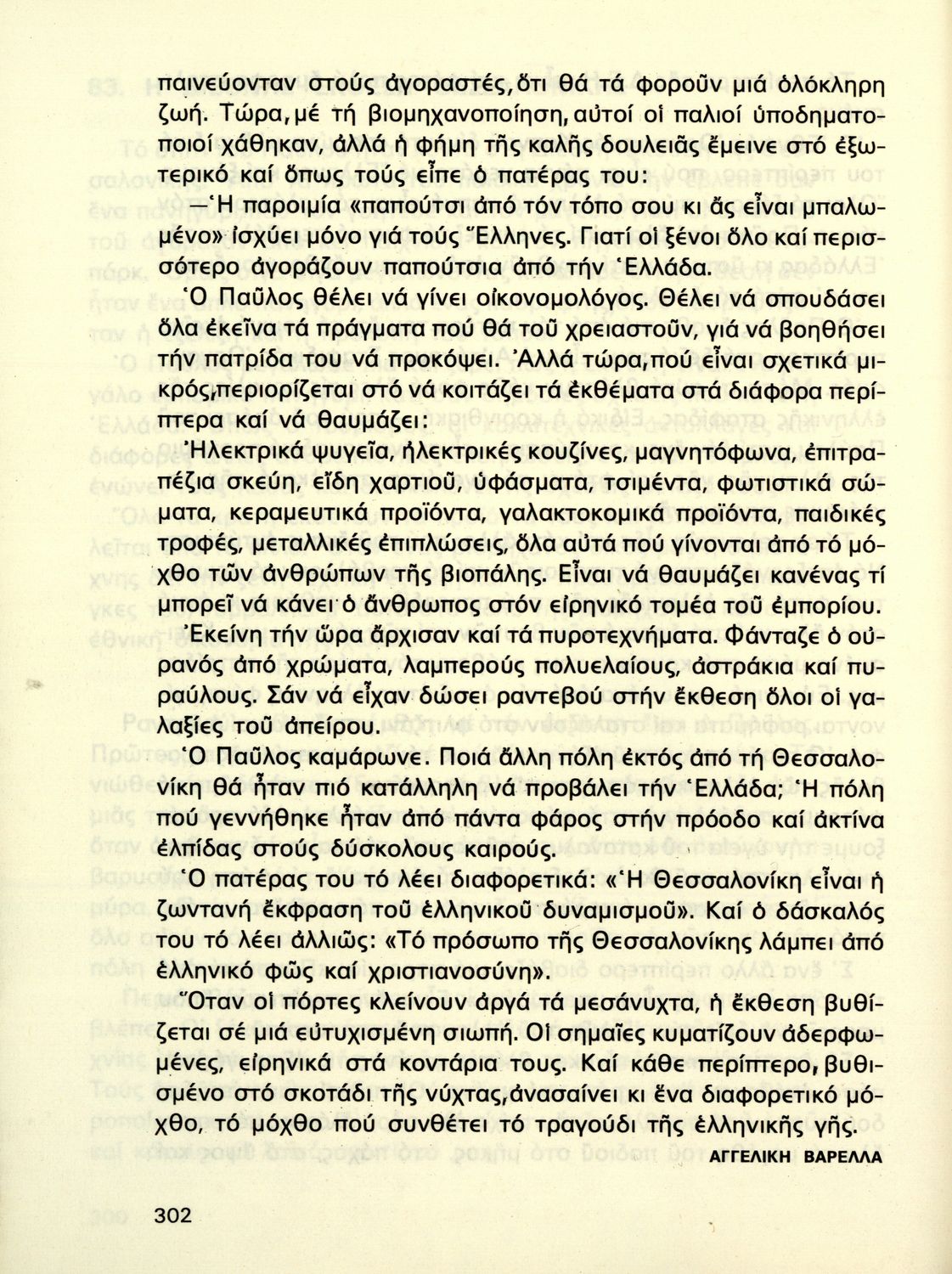 παινεύονταν στούς ἀγοραστές, ὅτι θά τά φοροῦν μιά ὁλόκληρη ζωή. Τώρα, μέ τή βιομηχανοποίηση, αὐτοί οἱ παλιοί ὑποδηματοποιοί χάθηκαν, ἀλλά ἡ φήμη τῆς καλῆς δουλειᾶς ἔμεινε στό ἐξωτερικό καί ὅπως τούς εἶπε ὁ πατέρας του:

—Ἡ παροιμία «παπούτσι ἀπό τόν τόπο σου κι ἄς εἶναι μπαλωμένο» ἰσχύει μόνο γιά τούς Ἕλληνες. Γιατί οἱ ξένοι ὅλο καί περισσότερο ἀγοράζουν παπούτσια ἀπό τήν Ἑλλάδα.

Ὁ Παῦλος θέλει νά γίνει οἰκονομολόγος. Θέλει νά σπουδάσει ὅλα ἐκεῖνα τά πράγματα πού θά τοῦ χρειαστοῦν, γιά νά βοηθήσει τήν πατρίδα του νά προκόψει. Ἀλλά τώρα, πού εἶναι σχετικά μικρός, περιορίζεται στό νά κοιτάζει τά ἐκθέματα στά διάφορα περίπτερα καί νά θαυμάζει:

Ἠλεκτρικά ψυγεῖα, ἠλεκτρικές κουζίνες, μαγνητόφωνα, ἐπιτραπέζια σκεύη, εἴδη χαρτιοῦ, ὑφάσματα, τσιμέντα, φωτιστικά σώματα, κεραμευτικά προϊόντα, γαλακτοκομικά προϊόντα, παιδικές τροφές, μεταλλικές ἐπιπλώσεις, ὅλα αὐτά πού γίνονται ἀπό τό μόχθο τῶν ἀνθρώπων τῆς βιοπάλης. Εἶναι νά θαυμάζει κανένας τί μπορεῖ νά κάνει ὁ ἄνθρωπος στόν εἰρηνικό τομέα τοῦ ἐμπορίου.

Ἐκείνη τήν ὥρα ἄρχισαν καί τά πυροτεχνήματα. Φάνταζε ὁ οὐρανός ἀπό χρώματα, λαμπερούς πολυελαίους, ἀστράκια καί πυραύλους. Σάν νά εἶχαν δώσει ραντεβού στήν ἔκθεση ὅλοι οἱ γαλαξίες τοῦ ἀπείρου.

Ὁ Παῦλος καμάρωνε. Ποιά ἄλλη πόλη ἐκτός ἀπό τή Θεσσαλονίκη θά ἦταν πιό κατάλληλη νά προβάλει τήν Ἑλλάδα; Ἡ πόλη πού γεννήθηκε ἦταν ἀπό πάντα φάρος στήν πρόοδο καί ἀκτίνα ἐλπίδας στούς δύσκολους καιρούς.

Ὁ πατέρας του τό λέει διαφορετικά: «Ἡ Θεσσαλονίκη εἶναι ἡ ζωντανή ἔκφραση τοῦ ἑλληνικοῦ δυναμισμοῦ». Καί ὁ δάσκαλός του τό λέει ἀλλιῶς: «Τό πρόσωπο τῆς Θεσσαλονίκης λάμπει ἀπό ἑλληνικό φῶς καί χριστιανοσύνη».

Ὅταν οἱ πόρτες κλείνουν ἀργά τά μεσάνυχτα, ἡ ἔκθεση βυθίζεται σέ μιά εὐτυχισμένη σιωπή. Οἱ σημαῖες κυματίζουν ἀδερφωμένες, εἰρηνικά στά κοντάρια τους. Καί κάθε περίπτερο, βυθισμένο στό σκοτάδι τῆς νύχτας, ἀνασαίνει κι ἕνα διαφορετικό μόχθο, τό μόχθο πού συνθέτει τό τραγούδι τῆς ἑλληνικῆς γῆς.

ΑΓΓΕΛΙΚΗ ΒΑΡΕΛΛΑ

302